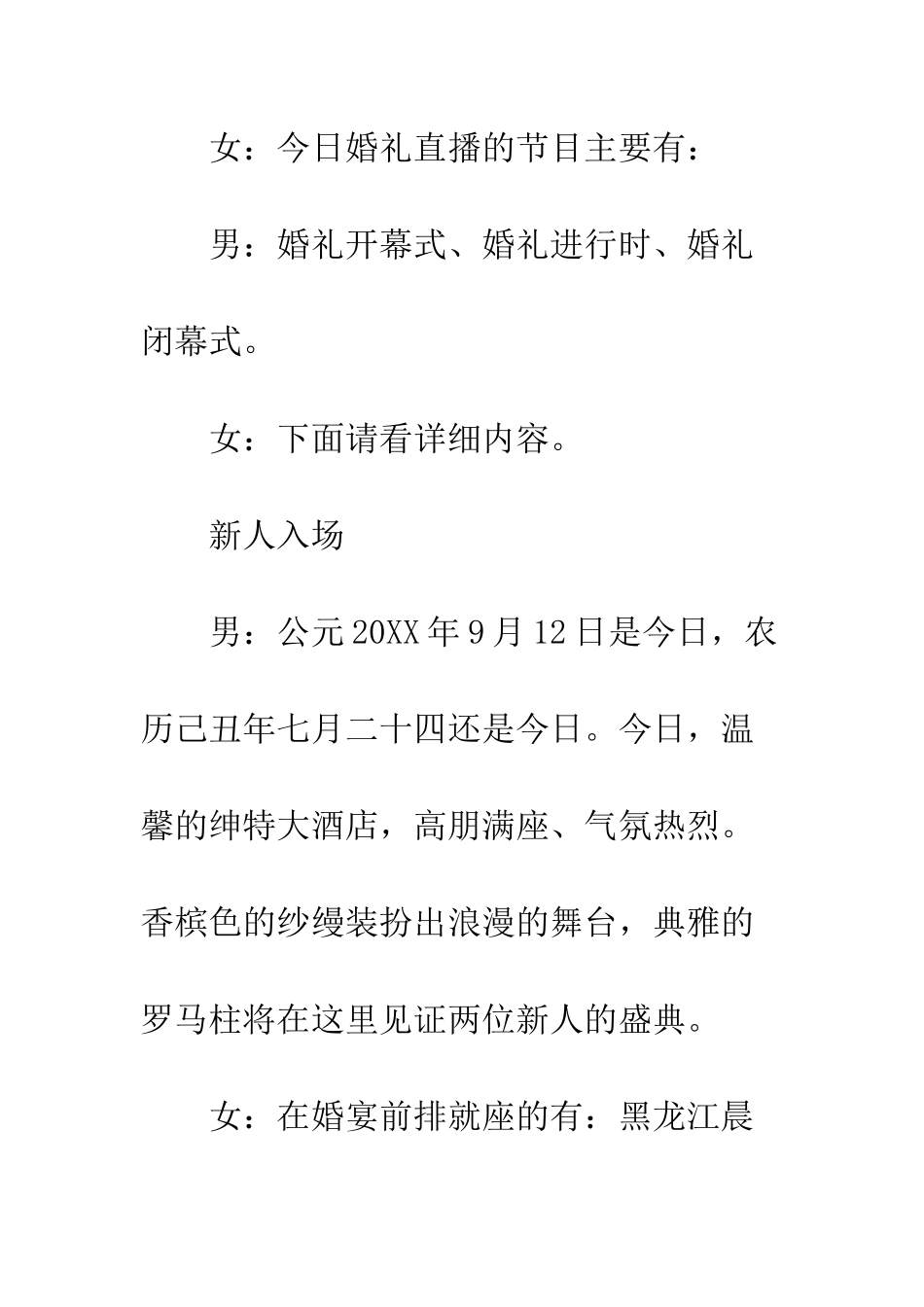 女：今日婚礼直播的节目主要有：

男：婚礼开幕式、婚礼进行时、婚礼闭幕式。

女：下面请看详细内容。

新人入场

男：公元20XX年9月12日是今日，农历己丑年七月二十四还是今日。今日，温馨的绅特大酒店，高朋满座、气氛热烈。香槟色的纱缦装扮出浪漫的舞台，典雅的罗马柱将在这里见证两位新人的盛典。

女：在婚宴前排就座的有：黑龙江晨